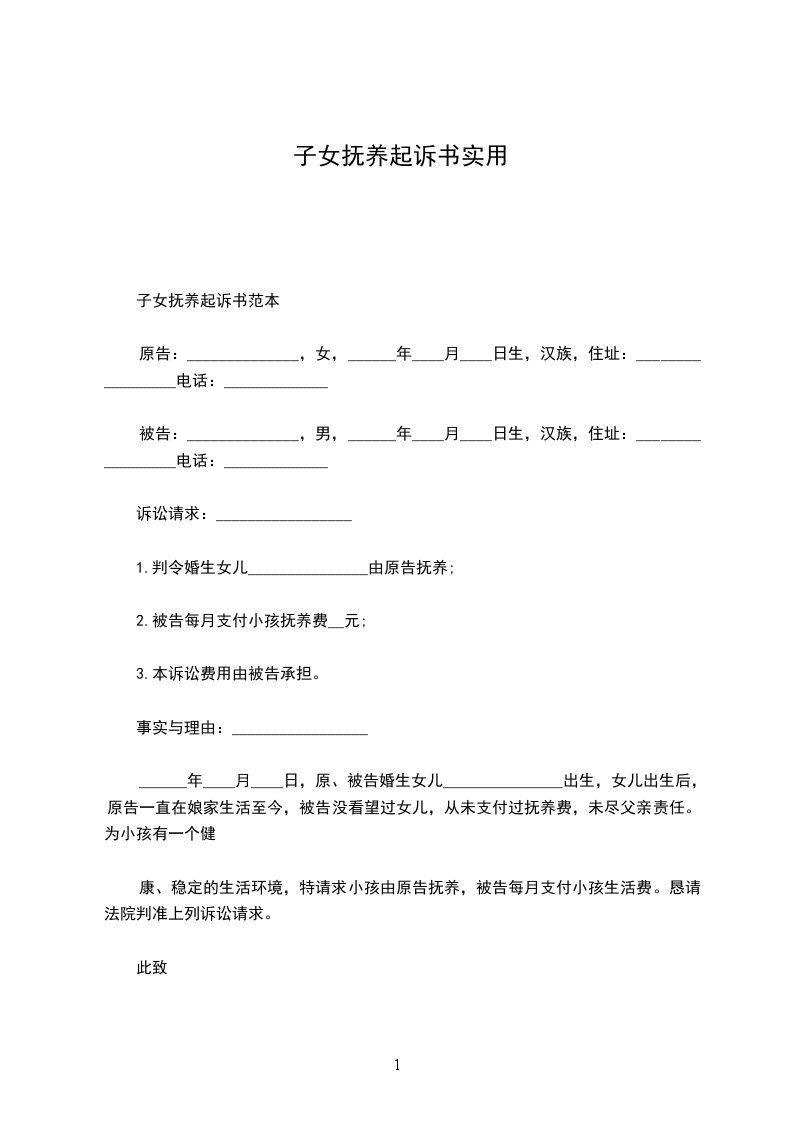 子女抚养起诉书实用

子女抚养起诉书范本

原告：______________，女，______年____月____日生，汉族，住址：_________________电话：_____________

被告：______________，男，______年____月____日生，汉族，住址：_________________电话：_____________

诉讼请求：_________________

1.判令婚生女儿_______________由原告抚养；

2.被告每月支付小孩抚养费__元；

3.本诉讼费用由被告承担。

事实与理由：_________________

______年____月____日，原、被告婚生女儿_______________出生，女儿出生后，原告一直在娘家生活至今，被告没看望过女儿，从未支付过抚养费，未尽父亲责任。为小孩有一个健

康、稳定的生活环境，特请求小孩由原告抚养，被告每月支付小孩生活费。恳请法院判准上列诉讼请求。

此致

1